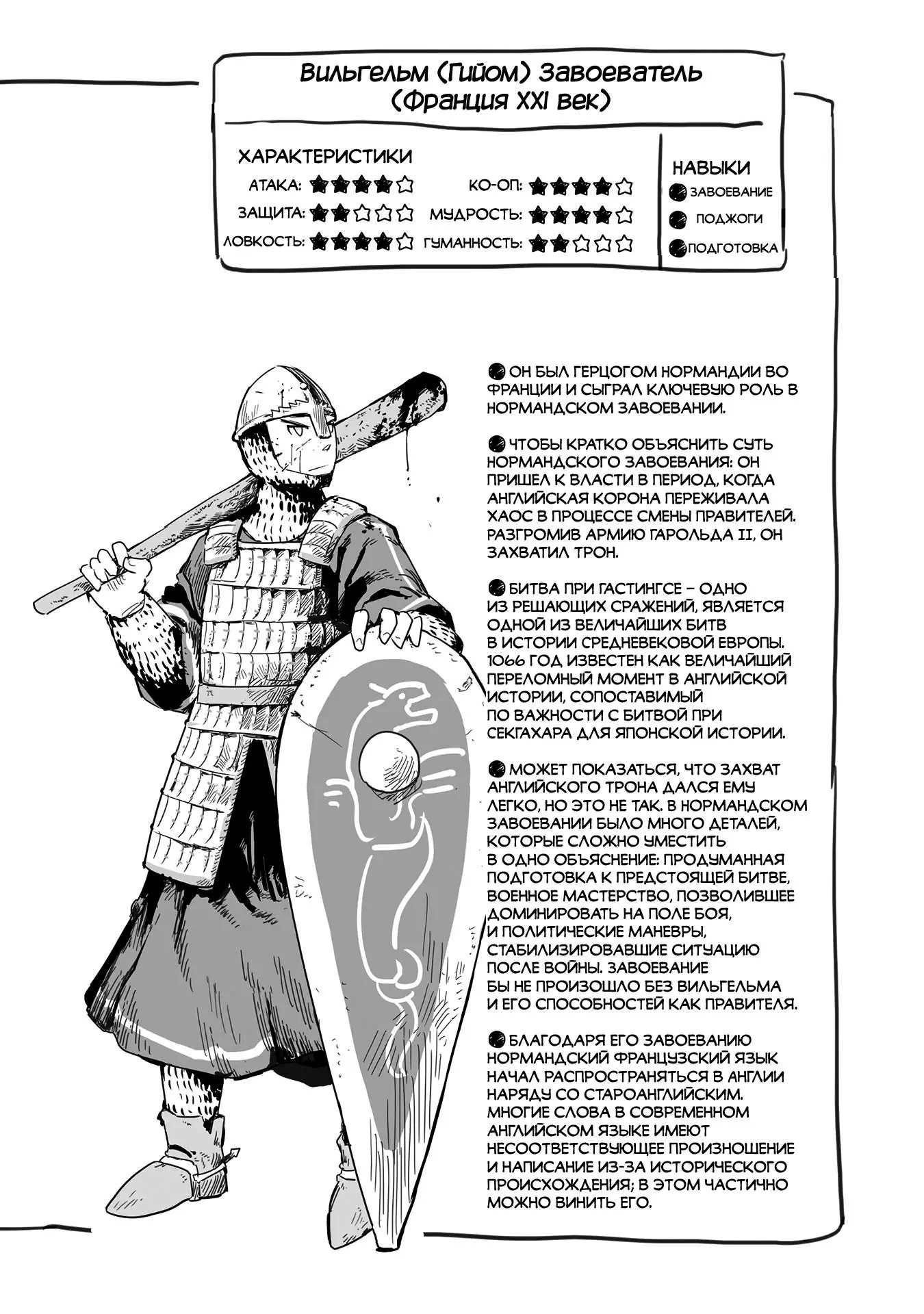 Вильгельм (Гийом) Завоеватель (Франция XXI век)

ХАРАКТЕРИСТИКИ

АТАКА: ★★★★☆
ЗАЩИТА: ★★☆☆☆
ЛОВКОСТЬ: ★★★★☆
КО-ОП: ★★★★☆
МУДРОСТЬ: ★★★★☆
ГУМАННОСТЬ: ★★☆☆☆

НАВЫКИ
ЗАВОЕВАНИЕ
ПОДЖОГИ
ПОДГОТОВКА

ОН БЫЛ ГЕРЦОГОМ НОРМАНДИИ ВО ФРАНЦИИ И СЫГРАЛ КЛЮЧЕВУЮ РОЛЬ В НОРМАНДСКОМ ЗАВОЕВАНИИ.

ЧТОБЫ КРАТКО ОБЪЯСНИТЬ СУТЬ НОРМАНДСКОГО ЗАВОЕВАНИЯ: ОН ПРИШЕЛ К ВЛАСТИ В ПЕРИОД, КОГДА АНГЛИЙСКАЯ КОРОНА ПЕРЕЖИВАЛА ХАОС В ПРОЦЕССЕ СМЕНЫ ПРАВИТЕЛЕЙ. РАЗГРОМИВ АРМИЮ ГАРОЛЬДА II, ОН ЗАХВАТИЛ ТРОН.

БИТВА ПРИ ГАСТИНГСЕ – ОДНО ИЗ РЕШАЮЩИХ СРАЖЕНИЙ, ЯВЛЯЕТСЯ ОДНОЙ ИЗ ВЕЛИЧАЙШИХ БИТВ В ИСТОРИИ СРЕДНЕВЕКОВОЙ ЕВРОПЫ. 1066 ГОД ИЗВЕСТЕН КАК ВЕЛИЧАЙШИЙ ПЕРЕЛОМНЫЙ МОМЕНТ В АНГЛИЙСКОЙ ИСТОРИИ, СОПОСТАВИМЫЙ ПО ВАЖНОСТИ С БИТВОЙ ПРИ СЕКГАХАРА ДЛЯ ЯПОНСКОЙ ИСТОРИИ.

МОЖЕТ ПОКАЗАТЬСЯ, ЧТО ЗАХВАТ АНГЛИЙСКОГО ТРОНА ДАЛСЯ ЕМУ ЛЕГКО, НО ЭТО НЕ ТАК. В НОРМАНДСКОМ ЗАВОЕВАНИИ БЫЛО МНОГО ДЕТАЛЕЙ, КОТОРЫЕ СЛОЖНО УМЕСТИТЬ В ОДНО ОБЪЯСНЕНИЕ: ПРОДУМАННАЯ ПОДГОТОВКА К ПРЕДСТОЯЩЕЙ БИТВЕ, ВОЕННОЕ МАСТЕРСТВО, ПОЗВОЛИВШЕЕ ДОМИНИРОВАТЬ НА ПОЛЕ БОЯ, И ПОЛИТИЧЕСКИЕ МАНЕВРЫ, СТАБИЛИЗИРОВАВШИЕ СИТУАЦИЮ ПОСЛЕ ВОЙНЫ. ЗАВОЕВАНИЕ БЫ НЕ ПРОИЗОШЛО БЕЗ ВИЛЬГЕЛЬМА И ЕГО СПОСОБНОСТЕЙ КАК ПРАВИТЕЛЯ.

БЛАГОДАРЯ ЕГО ЗАВОЕВАНИЮ НОРМАНДСКИЙ ФРАНЦУЗСКИЙ ЯЗЫК НАЧАЛ РАСПРОСТРАНЯТЬСЯ В АНГЛИИ НАРЯДУ СО СТАРОАНГЛИЙСКИМ. МНОГИЕ СЛОВА В СОВРЕМЕННОМ АНГЛИЙСКОМ ЯЗЫКЕ ИМЕЮТ НЕСООТВЕТСТВУЮЩЕЕ ПРОИЗНОШЕНИЕ И НАПИСАНИЕ ИЗ-ЗА ИСТОРИЧЕСКОГО ПРОИСХОЖДЕНИЯ; В ЭТОМ ЧАСТИЧНО МОЖНО ВИНИТЬ ЕГО.